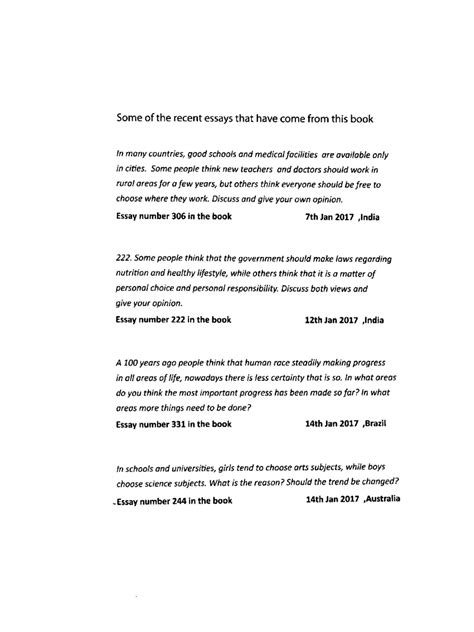 Some of the recent essays that have come from this book

In many countries, good schools and medical facilities are available only in cities. Some people think new teachers and doctors should work in rural areas for a few years, but others think everyone should be free to choose where they work. Discuss and give your own opinion.

Essay number 306 in the book 7th Jan 2017 ,India

222. Some people think that the government should make laws regarding nutrition and healthy lifestyle, while others think that it is a matter of personal choice and personal responsibility. Discuss both views and give your opinion.

Essay number 222 in the book 12th Jan 2017 ,India

A 100 years ago people think that human race steadily making progress in all areas of life, nowadays there is less certainty that is so. In what areas do you think the most important progress has been made so far? In what areas more things need to be done?

Essay number 331 in the book 14th Jan 2017 ,Brazil

In schools and universities, girls tend to choose arts subjects, while boys choose science subjects. What is the reason? Should the trend be changed?

Essay number 244 in the book 14th Jan 2017 ,Australia